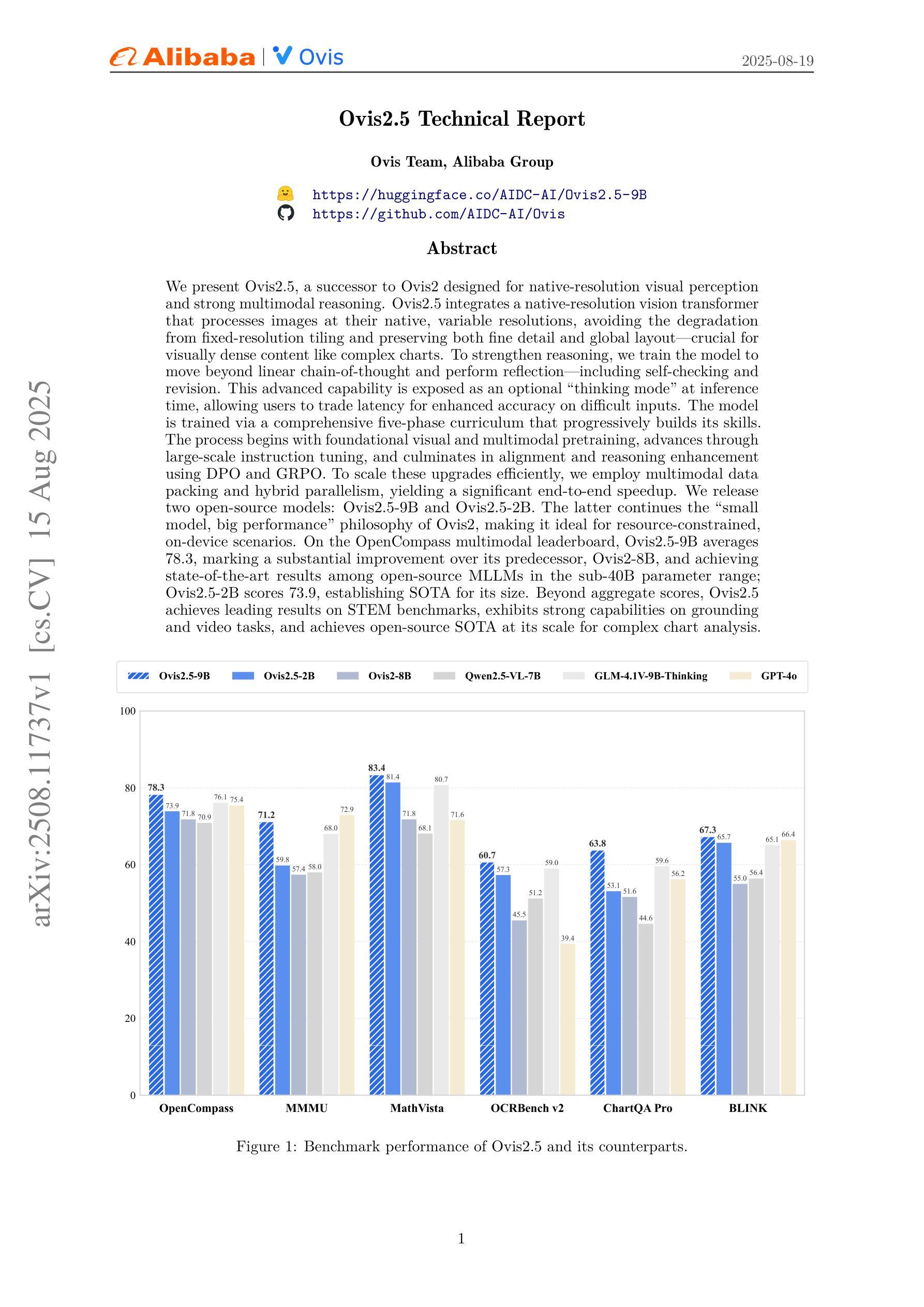 Alibaba | Ovis

2025-08-19

Ovis2.5 Technical Report

Ovis Team, Alibaba Group

https://huggingface.co/AIDC-AI/Ovis2.5-9B
https://github.com/AIDC-AI/Ovis

Abstract

We present Ovis2.5, a successor to Ovis2 designed for native-resolution visual perception and strong multimodal reasoning. Ovis2.5 integrates a native-resolution vision transformer that processes images at their native, variable resolutions, avoiding the degradation from fixed-resolution tiling and preserving both fine detail and global layout—crucial for visually dense content like complex charts. To strengthen reasoning, we train the model to move beyond linear chain-of-thought and perform reflection—including self-checking and revision. This advanced capability is exposed as an optional "thinking mode" at inference time, allowing users to trade latency for enhanced accuracy on difficult inputs. The model is trained via a comprehensive five-phase curriculum that progressively builds its skills. The process begins with foundational visual and multimodal pretraining, advances through large-scale instruction tuning, and culminates in alignment and reasoning enhancement using DPO and GRPO. To scale these upgrades efficiently, we employ multimodal data packing and hybrid parallelism, yielding a significant end-to-end speedup. We release two open-source models: Ovis2.5-9B and Ovis2.5-2B. The latter continues the "small model, big performance" philosophy of Ovis2, making it ideal for resource-constrained, on-device scenarios. On the OpenCompass multimodal leaderboard, Ovis2.5-9B averages 78.3, marking a substantial improvement over its predecessor, Ovis2-8B, and achieving state-of-the-art results among open-source MLLMs in the sub-40B parameter range; Ovis2.5-2B scores 73.9, establishing SOTA for its size. Beyond aggregate scores, Ovis2.5 achieves leading results on STEM benchmarks, exhibits strong capabilities on grounding and video tasks, and achieves open-source SOTA at its scale for complex chart analysis.

Ovis2.5-9B Ovis2.5-2B Ovis2-8B Qwen2.5-VL-7B GLM-4.1V-9B-Thinking GPT-4o

100
80
60
40
20
0

78.3 73.9 71.8 70.9 76.1 75.4
71.2 59.8 57.4 58.0 68.0 72.9
83.4 81.4 71.8 68.1 80.7 71.6
60.7 57.3 45.5 51.2 59.0 39.4
63.8 53.1 51.6 44.6 59.6 56.2
67.3 65.7 55.0 56.4 65.1 66.4

OpenCompass MMMU MathVista OCRBench v2 ChartQA Pro BLINK

Figure 1: Benchmark performance of Ovis2.5 and its counterparts.

1

arXiv:2508.11737v1 [cs.CV] 15 Aug 2025